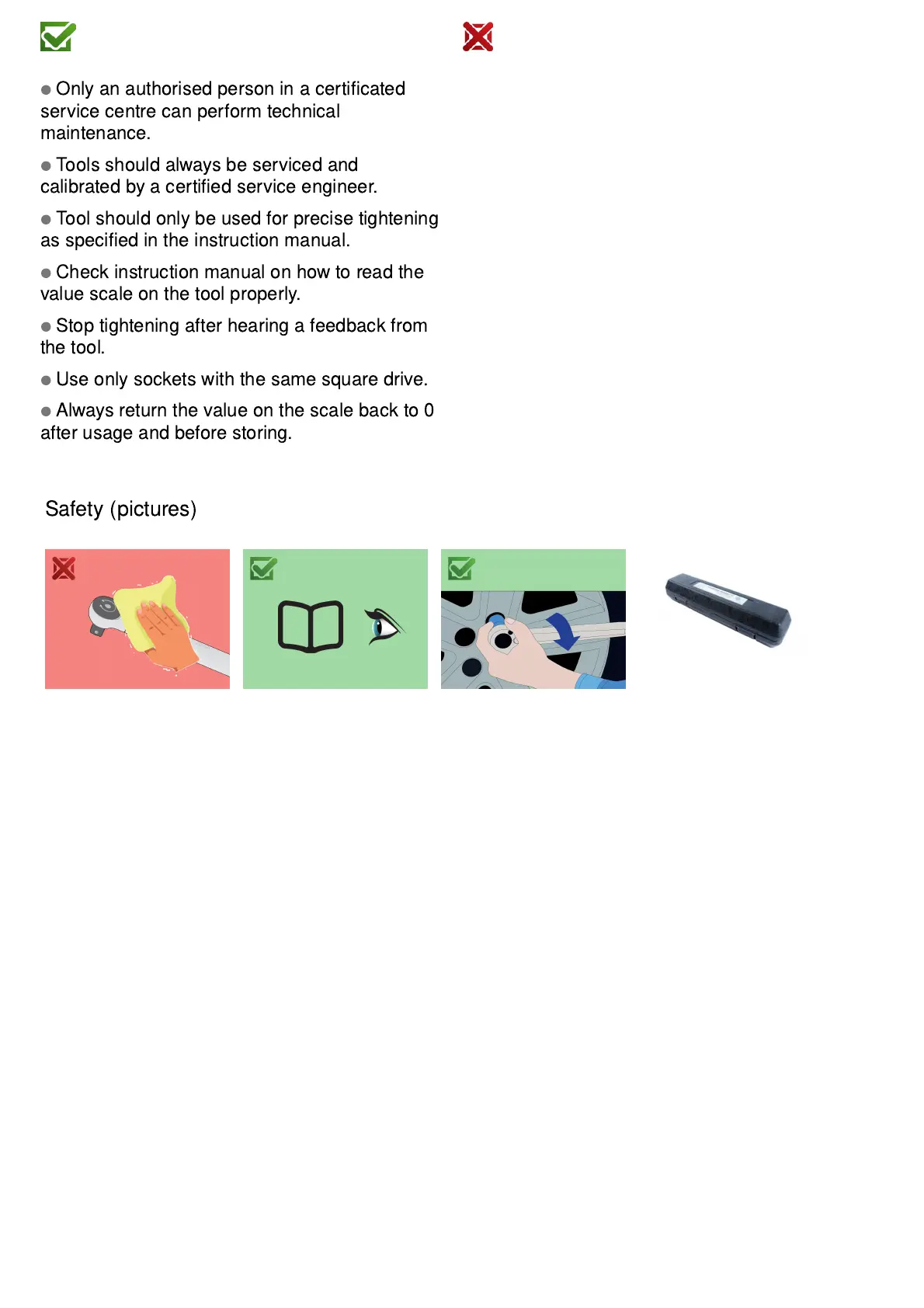 ● Only an authorised person in a certificated service centre can perform technical maintenance.

● Tools should always be serviced and calibrated by a certified service engineer.

● Tool should only be used for precise tightening as specified in the instruction manual.

● Check instruction manual on how to read the value scale on the tool properly.

● Stop tightening after hearing a feedback from the tool.

● Use only sockets with the same square drive.

● Always return the value on the scale back to 0 after usage and before storing.

Safety (pictures)